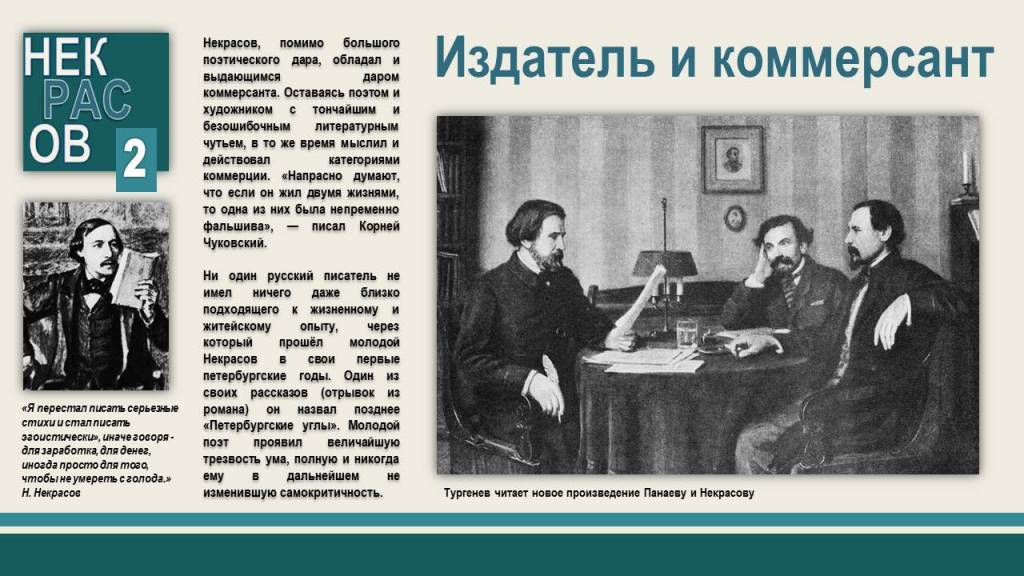 НЕК
РАС
ОВ
2

«Я перестал писать серьезные стихи и стал писать эгоистически», иначе говоря - для заработка, для денег, иногда просто для того, чтобы не умереть с голода.»
Н. Некрасов

Некрасов, помимо большого поэтического дара, обладал и выдающимся даром коммерсанта. Оставаясь поэтом и художником с тончайшим и безошибочным литературным чутьем, в то же время мыслил и действовал категориями коммерции. «Напрасно думают, что если он жил двумя жизнями, то одна из них была непременно фальшива», — писал Корней Чуковский.

Ни один русский писатель не имел ничего даже близко подходящего к жизненному и житейскому опыту, через который прошёл молодой Некрасов в свои первые петербургские годы. Один из своих рассказов (отрывок из романа) он назвал позднее «Петербургские углы». Молодой поэт проявил величайшую трезвость ума, полную и никогда ему в дальнейшем не изменившую самокритичность.

Издатель и коммерсант

Тургенев читает новое произведение Панаеву и Некрасову